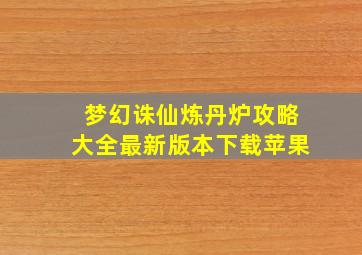 梦幻诛仙炼丹炉攻略大全最新版本下载苹果